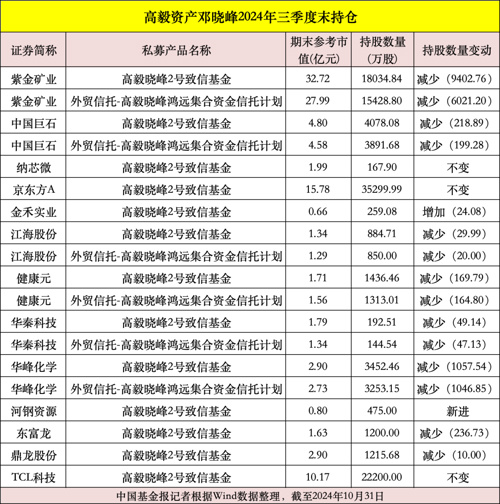 高毅资产邓晓峰2024年三季度末持仓

| 证券简称 | 私募产品名称 | 期末参考市值(亿元) | 持股数量(万股) | 持股数量变动 |
|---|---|---|---|---|
| 紫金矿业 | 高毅晓峰2号致信基金 | 32.72 | 18034.84 | 减少（9402.76） |
| 紫金矿业 | 外贸信托-高毅晓峰鸿远集合资金信托计划 | 27.99 | 15428.80 | 减少（6021.20） |
| 中国巨石 | 高毅晓峰2号致信基金 | 4.80 | 4078.08 | 减少（218.89） |
| 中国巨石 | 外贸信托-高毅晓峰鸿远集合资金信托计划 | 4.58 | 3891.68 | 减少（199.28） |
| 纳芯微 | 高毅晓峰2号致信基金 | 1.99 | 167.90 | 不变 |
| 京东方A | 高毅晓峰2号致信基金 | 15.78 | 35299.99 | 不变 |
| 金禾实业 | 高毅晓峰2号致信基金 | 0.66 | 259.08 | 增加（24.08） |
| 江海股份 | 高毅晓峰2号致信基金 | 1.34 | 884.71 | 减少（29.99） |
| 江海股份 | 外贸信托-高毅晓峰鸿远集合资金信托计划 | 1.29 | 850.00 | 减少（20.00） |
| 健康元 | 高毅晓峰2号致信基金 | 1.71 | 1436.46 | 减少（169.79） |
| 健康元 | 外贸信托-高毅晓峰鸿远集合资金信托计划 | 1.56 | 1313.01 | 减少（164.80） |
| 华秦科技 | 高毅晓峰2号致信基金 | 1.79 | 192.51 | 减少（49.14） |
| 华秦科技 | 外贸信托-高毅晓峰鸿远集合资金信托计划 | 1.34 | 144.54 | 减少（47.13） |
| 华峰化学 | 高毅晓峰2号致信基金 | 2.90 | 3452.46 | 减少（1057.54） |
| 华峰化学 | 外贸信托-高毅晓峰鸿远集合资金信托计划 | 2.73 | 3253.15 | 减少（1046.85） |
| 河钢资源 | 高毅晓峰2号致信基金 | 0.80 | 475.00 | 新进 |
| 东富龙 | 高毅晓峰2号致信基金 | 1.63 | 1200.00 | 减少（236.73） |
| 鼎龙股份 | 高毅晓峰2号致信基金 | 2.90 | 1215.68 | 减少（10.00） |
| TCL科技 | 高毅晓峰2号致信基金 | 10.17 | 22200.00 | 不变 |

中国基金报记者根据Wind数据整理，截至2024年10月31日